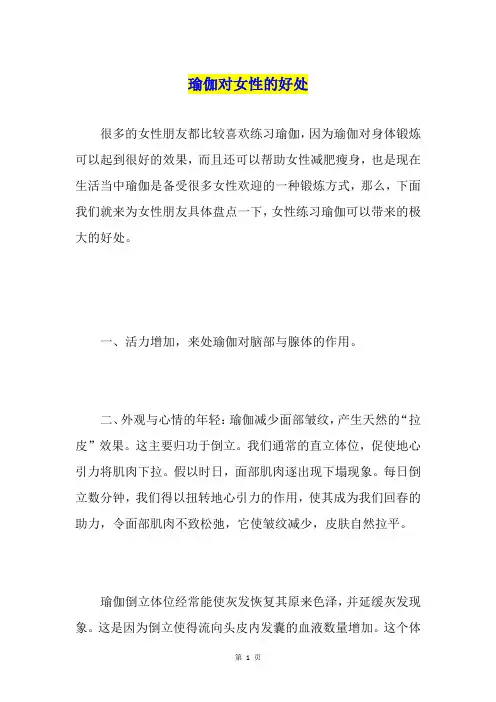 瑜伽对女性的好处

很多的女性朋友都比较喜欢练习瑜伽，因为瑜伽对身体锻炼可以起到很好的效果，而且还可以帮助女性减肥瘦身，也是现在生活当中瑜伽是备受很多女性欢迎的一种锻炼方式，那么，下面我们就来为女性朋友具体盘点一下，女性练习瑜伽可以带来的极大的好处。

一、活力增加，来处瑜伽对脑部与腺体的作用。

二、外观与心情的年轻：瑜伽减少面部皱纹，产生天然的“拉皮”效果。这主要归功于倒立。我们通常的直立体位，促使地心引力将肌肉下拉。假以时日，面部肌肉逐出现下塌现象。每日倒立数分钟，我们得以扭转地心引力的作用，使其成为我们回春的助力，令面部肌肉不致松弛，它使皱纹减少，皮肤自然拉平。

瑜伽倒立体位经常能使灰发恢复其原来色泽，并延缓灰发现象。这是因为倒立使得流向头皮内发囊的血液数量增加。这个体

第 1 页